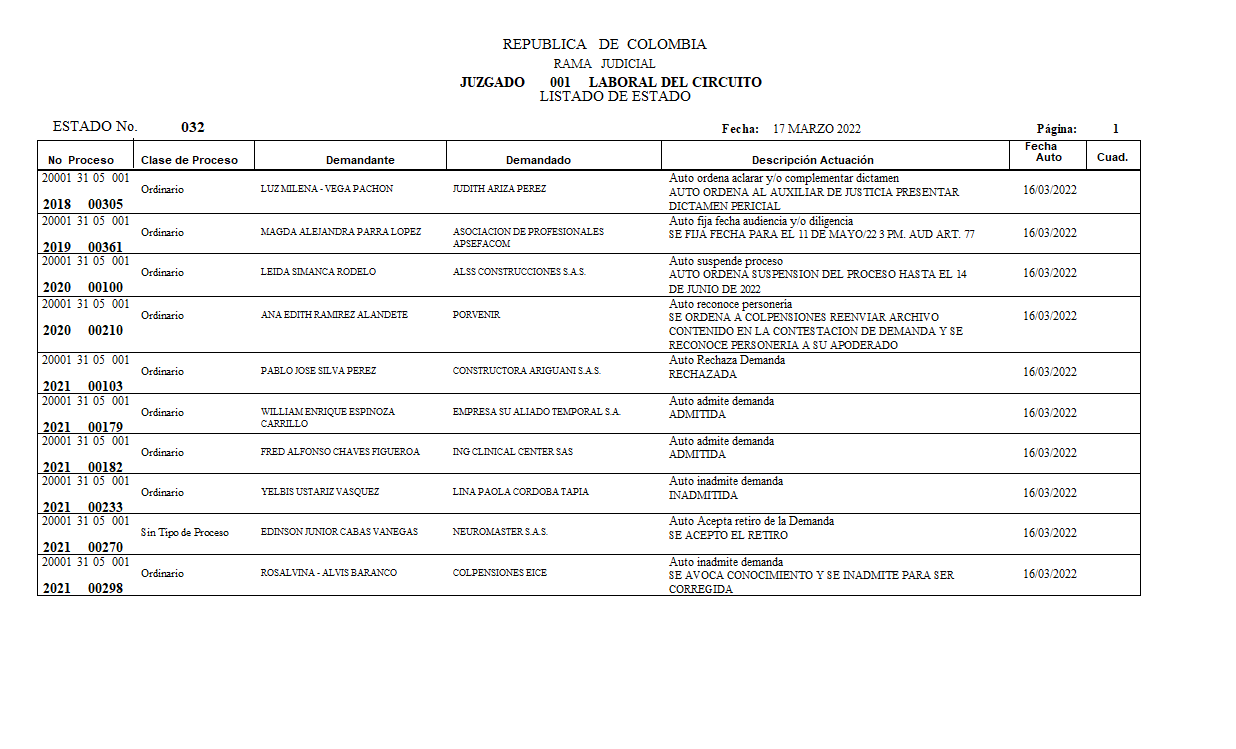 REPUBLICA DE COLOMBIA

RAMA JUDICIAL

JUZGADO 001 LABORAL DEL CIRCUITO

LISTADO DE ESTADO

ESTADO No. 032

Fecha: 17 MARZO 2022

Página: 1

| No Proceso | Clase de Proceso | Demandante | Demandado | Descripción Actuación | Fecha Auto | Cuad. |
|---|---|---|---|---|---|---|
| 20001 31 05 001 2018 00305 | Ordinario | LUZ MILENA - VEGA PACHON | JUDITH ARIZA PEREZ | Auto ordena aclarar y/o complementar dictamen AUTO ORDENA AL AUXILIAR DE JUSTICIA PRESENTAR DICTAMEN PERICIAL | 16/03/2022 | |
| 20001 31 05 001 2019 00361 | Ordinario | MAGDA ALEJANDRA PARRA LOPEZ | ASOCIACION DE PROFESIONALES APSEFACOM | Auto fija fecha audiencia y/o diligencia SE FIJA FECHA PARA EL 11 DE MAYO/22 3 PM. AUD ART. 77 | 16/03/2022 | |
| 20001 31 05 001 2020 00100 | Ordinario | LEIDA SIMANCA RODELO | ALSS CONSTRUCCIONES S.A.S. | Auto suspende proceso AUTO ORDENA SUSPENSION DEL PROCESO HASTA EL 14 DE JUNIO DE 2022 | 16/03/2022 | |
| 20001 31 05 001 2020 00210 | Ordinario | ANA EDITH RAMIREZ ALANDETE | PORVENIR | Auto reconoce personería SE ORDENA A COLPENSIONES REENVIAR ARCHIVO CONTENIDO EN LA CONTESTACION DE DEMANDA Y SE RECONOCE PERSONERIA A SU APODERADO | 16/03/2022 | |
| 20001 31 05 001 2021 00103 | Ordinario | PABLO JOSE SILVA PEREZ | CONSTRUCTORA ARIGUANI S.A.S. | Auto Rechaza Demanda RECHAZADA | 16/03/2022 | |
| 20001 31 05 001 2021 00179 | Ordinario | WILLIAM ENRIQUE ESPINOZA CARRILLO | EMPRESA SU ALIADO TEMPORAL S.A. | Auto admite demanda ADMITIDA | 16/03/2022 | |
| 20001 31 05 001 2021 00182 | Ordinario | FRED ALFONSO CHAVES FIGUEROA | ING CLINICAL CENTER SAS | Auto admite demanda ADMITIDA | 16/03/2022 | |
| 20001 31 05 001 2021 00233 | Ordinario | YELBIS USTARIZ VASQUEZ | LINA PAOLA CORDOBA TAPIA | Auto inadmite demanda INADMITIDA | 16/03/2022 | |
| 20001 31 05 001 2021 00270 | Sin Tipo de Proceso | EDINSON JUNIOR CABAS VANEGAS | NEUROMASTER S.A.S. | Auto Acepta retiro de la Demanda SE ACEPTO EL RETIRO | 16/03/2022 | |
| 20001 31 05 001 2021 00298 | Ordinario | ROSALVINA - ALVIS BARANCO | COLPENSIONES EICE | Auto inadmite demanda SE AVOCA CONOCIMIENTO Y SE INADMITE PARA SER CORREGIDA | 16/03/2022 | |